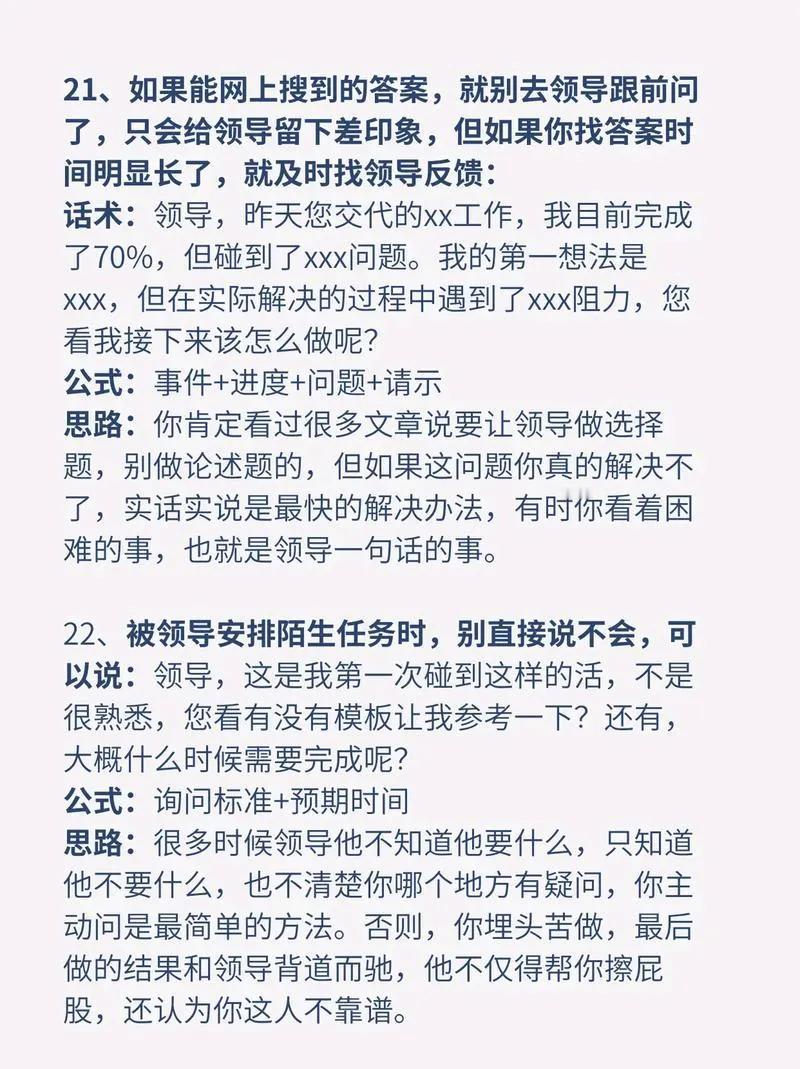 21、如果能网上搜到的答案，就别去领导跟前问了，只会给领导留下差印象，但如果你找答案时间明显长了，就及时找领导反馈：
话术：领导，昨天您交代的xx工作，我目前完成了70%，但碰到了xxx问题。我的第一想法是xxx，但在实际解决的过程中遇到了xxx阻力，您看我接下来该怎么做呢？
公式：事件+进度+问题+请示
思路：你肯定看过很多文章说要让领导做选择题，别做论述题的，但如果这问题你真的解决不了，实话实说是最快的解决办法，有时你看着困难的事，也就是领导一句话的事。

22、被领导安排陌生任务时，别直接说不会，可以说：领导，这是我第一次碰到这样的活，不是很熟悉，您看有没有模板让我参考一下？还有，大概什么时候需要完成呢？
公式：询问标准+预期时间
思路：很多时候领导他不知道他要什么，只知道他不要什么，也不清楚你哪个地方有疑问，你主动问是最简单的方法。否则，你埋头苦做，最后做的结果和领导背道而驰，他不仅得帮你擦屁股，还认为你这人不靠谱。